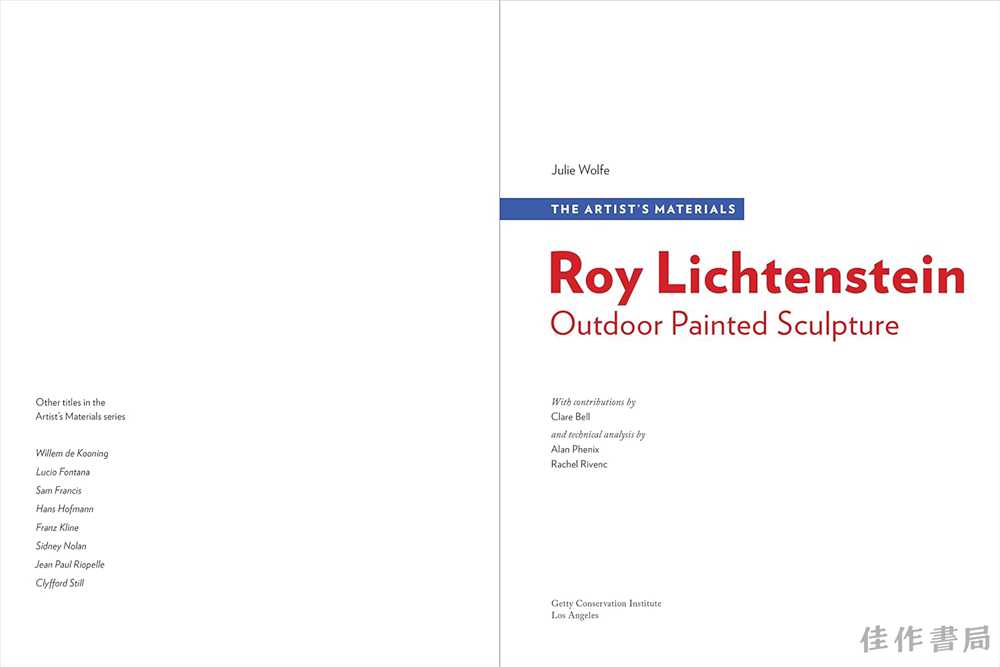 Other titles in the Artist's Materials series

Willem de Kooning
Lucio Fontana
Sam Francis
Hans Hofmann
Franz Kline
Sidney Nolan
Jean Paul Riopelle
Clyfford Still

Julie Wolfe

THE ARTIST'S MATERIALS

Roy Lichtenstein
Outdoor Painted Sculpture

With contributions by
Clare Bell
and technical analysis by
Alan Phenix
Rachel Rivenc

Getty Conservation Institute
Los Angeles

佳作書局